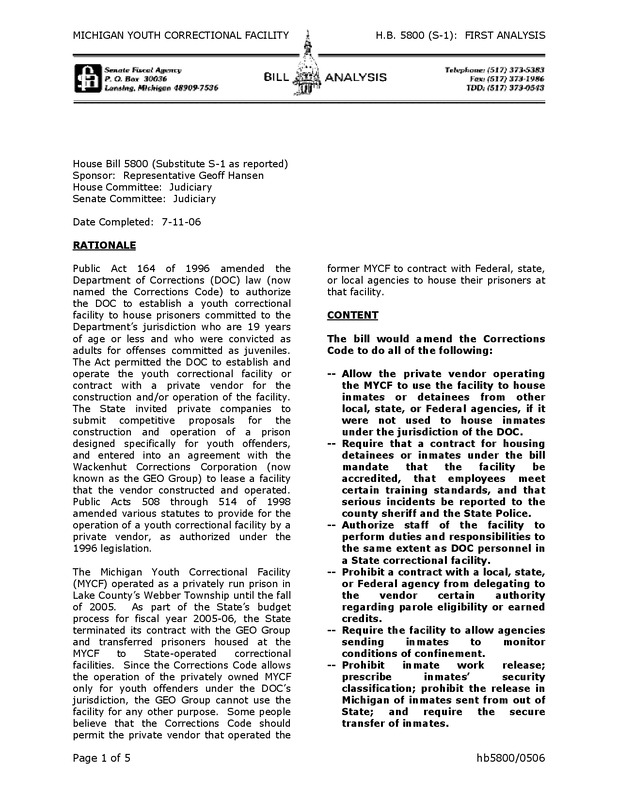 MICHIGAN YOUTH CORRECTIONAL FACILITY

H.B. 5800 (S-1): FIRST ANALYSIS

Senate Fiscal Agency
P. O. Box 30036
Lansing, Michigan 48909-7536

BILL ANALYSIS

Telephone: (517) 373-5383
Fax: (517) 373-1986
TDD: (517) 373-0543

House Bill 5800 (Substitute S-1 as reported)
Sponsor: Representative Geoff Hansen
House Committee: Judiciary
Senate Committee: Judiciary

Date Completed: 7-11-06

RATIONALE

Public Act 164 of 1996 amended the Department of Corrections (DOC) law (now named the Corrections Code) to authorize the DOC to establish a youth correctional facility to house prisoners committed to the Department's jurisdiction who are 19 years of age or less and who were convicted as adults for offenses committed as juveniles. The Act permitted the DOC to establish and operate the youth correctional facility or contract with a private vendor for the construction and/or operation of the facility. The State invited private companies to submit competitive proposals for the construction and operation of a prison designed specifically for youth offenders, and entered into an agreement with the Wackenhut Corrections Corporation (now known as the GEO Group) to lease a facility that the vendor constructed and operated. Public Acts 508 through 514 of 1998 amended various statutes to provide for the operation of a youth correctional facility by a private vendor, as authorized under the 1996 legislation.

The Michigan Youth Correctional Facility (MYCF) operated as a privately run prison in Lake County's Webber Township until the fall of 2005. As part of the State's budget process for fiscal year 2005-06, the State terminated its contract with the GEO Group and transferred prisoners housed at the MYCF to State-operated correctional facilities. Since the Corrections Code allows the operation of the privately owned MYCF only for youth offenders under the DOC's jurisdiction, the GEO Group cannot use the facility for any other purpose. Some people believe that the Corrections Code should permit the private vendor that operated the former MYCF to contract with Federal, state, or local agencies to house their prisoners at that facility.

CONTENT

The bill would amend the Corrections Code to do all of the following:

-- Allow the private vendor operating the MYCF to use the facility to house inmates or detainees from other local, state, or Federal agencies, if it were not used to house inmates under the jurisdiction of the DOC.
-- Require that a contract for housing detainees or inmates under the bill mandate that the facility be accredited, that employees meet certain training standards, and that serious incidents be reported to the county sheriff and the State Police.
-- Authorize staff of the facility to perform duties and responsibilities to the same extent as DOC personnel in a State correctional facility.
-- Prohibit a contract with a local, state, or Federal agency from delegating to the vendor certain authority regarding parole eligibility or earned credits.
-- Require the facility to allow agencies sending inmates to monitor conditions of confinement.
-- Prohibit inmate work release; prescribe inmates' security classification; prohibit the release in Michigan of inmates sent from out of State; and require the secure transfer of inmates.

Page 1 of 5

hb5800/0506